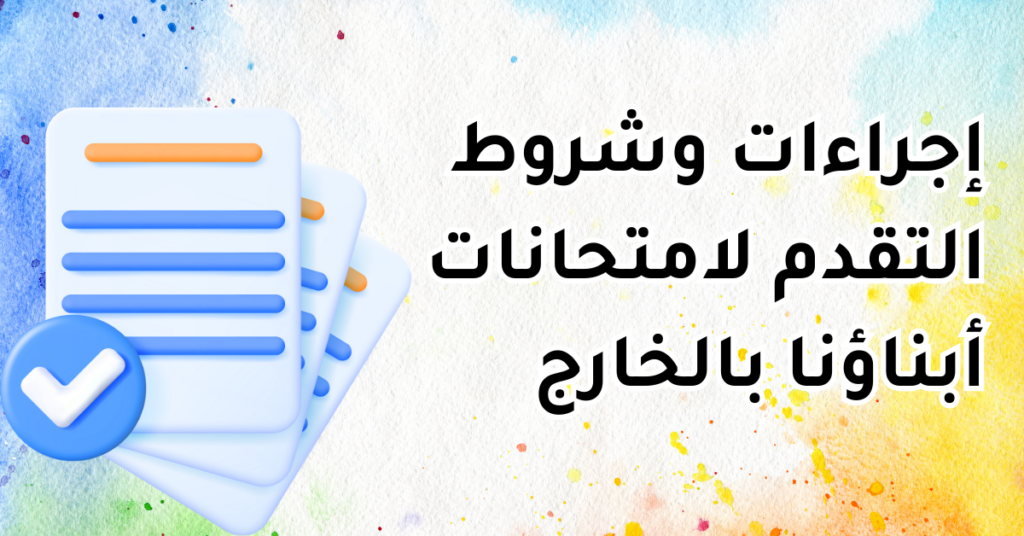 إجراءات وشروط التقدم لامتحانات أبناؤنا بالخارج